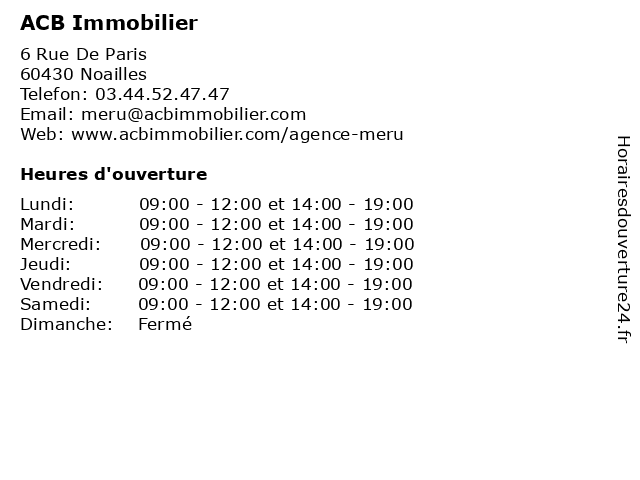 ACB Immobilier

6 Rue De Paris
60430 Noailles
Telefon: 03.44.52.47.47
Email: meru@acbimmobilier.com
Web: www.acbimmobilier.com/agence-meru

Heures d'ouverture

| | |
|---|---|
| Lundi: | 09:00 - 12:00 et 14:00 - 19:00 |
| Mardi: | 09:00 - 12:00 et 14:00 - 19:00 |
| Mercredi: | 09:00 - 12:00 et 14:00 - 19:00 |
| Jeudi: | 09:00 - 12:00 et 14:00 - 19:00 |
| Vendredi: | 09:00 - 12:00 et 14:00 - 19:00 |
| Samedi: | 09:00 - 12:00 et 14:00 - 19:00 |
| Dimanche: | Fermé |

Horairesdouverture24.fr